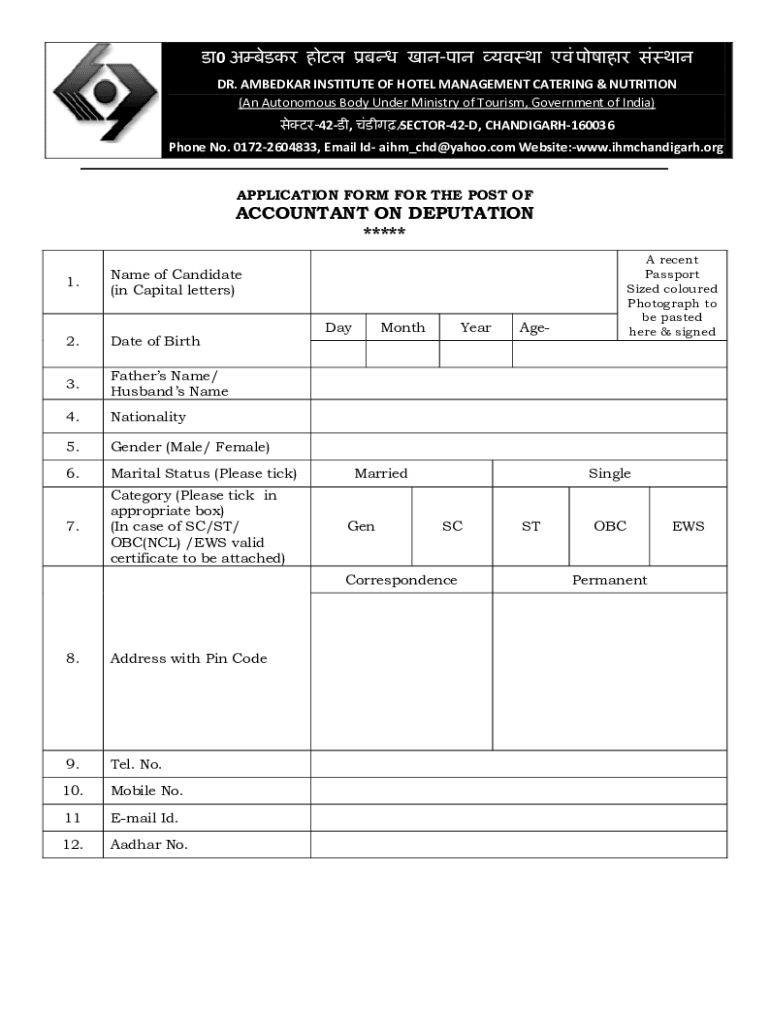 डा0 अम्बेडकर होटल प्रबन्ध खान-पान व्यवस्था एवं पोषाहार संस्थान
DR. AMBEDKAR INSTITUTE OF HOTEL MANAGEMENT CATERING & NUTRITION
(An Autonomous Body Under Ministry of Tourism, Government of India)
सेक्टर-42-डी, चंडीगढ़/SECTOR-42-D, CHANDIGARH-160036
Phone No. 0172-2604833, Email Id- aihm_chd@yahoo.com Website:-www.ihmchandigarh.org

APPLICATION FORM FOR THE POST OF
ACCOUNTANT ON DEPUTATION
*****

| 1. | Name of Candidate (in Capital letters) | | | | | A recent Passport Sized coloured Photograph to be pasted here & signed |
|---|---|---|---|---|---|---|
| 2. | Date of Birth | Day | Month | Year | Age- | |
| 3. | Father's Name/ Husband's Name | | | | | |
| 4. | Nationality | | | | | |
| 5. | Gender (Male/ Female) | | | | | |
| 6. | Marital Status (Please tick) | Married | | Single | | |
| 7. | Category (Please tick in appropriate box) (In case of SC/ST/ OBC(NCL) /EWS valid certificate to be attached) | Gen | SC | ST | OBC | EWS |
| 8. | Address with Pin Code | Correspondence | | Permanent | | |
| 9. | Tel. No. | | | | | |
| 10. | Mobile No. | | | | | |
| 11 | E-mail Id. | | | | | |
| 12. | Aadhar No. | | | | | |